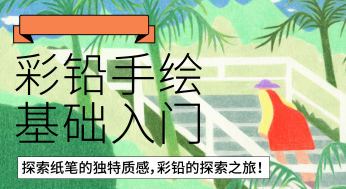 彩铅手绘
基础入门

探索纸笔的独特质感，彩铅的探索之旅！